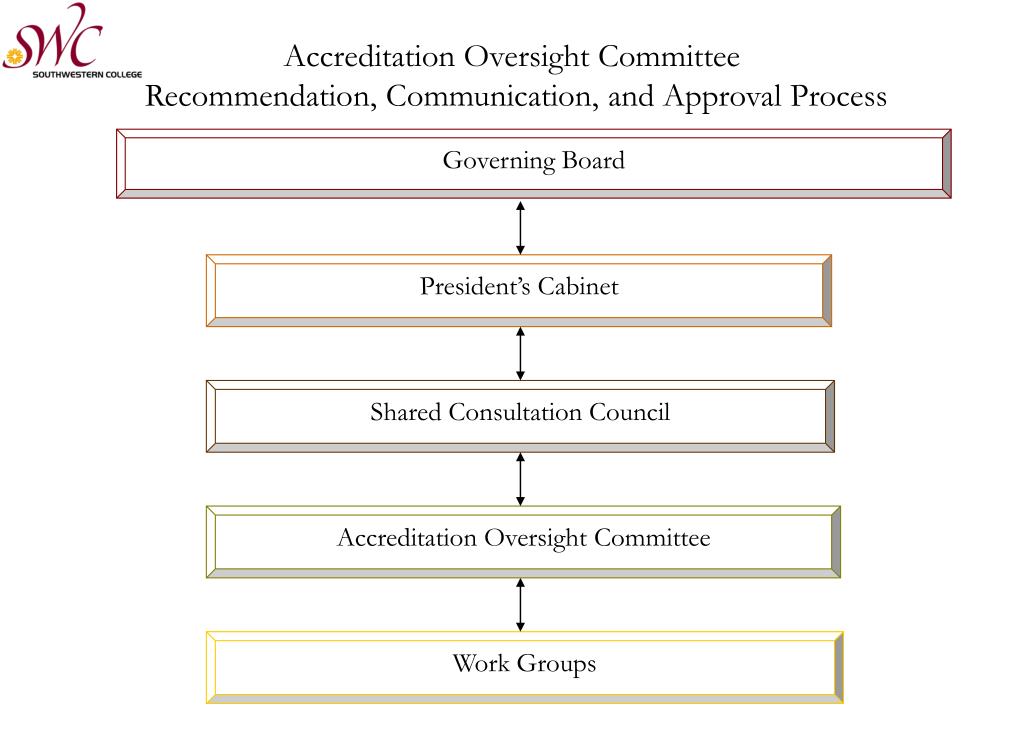 SWC
SOUTHWESTERN COLLEGE

Accreditation Oversight Committee
Recommendation, Communication, and Approval Process

Governing Board

President's Cabinet

Shared Consultation Council

Accreditation Oversight Committee

Work Groups